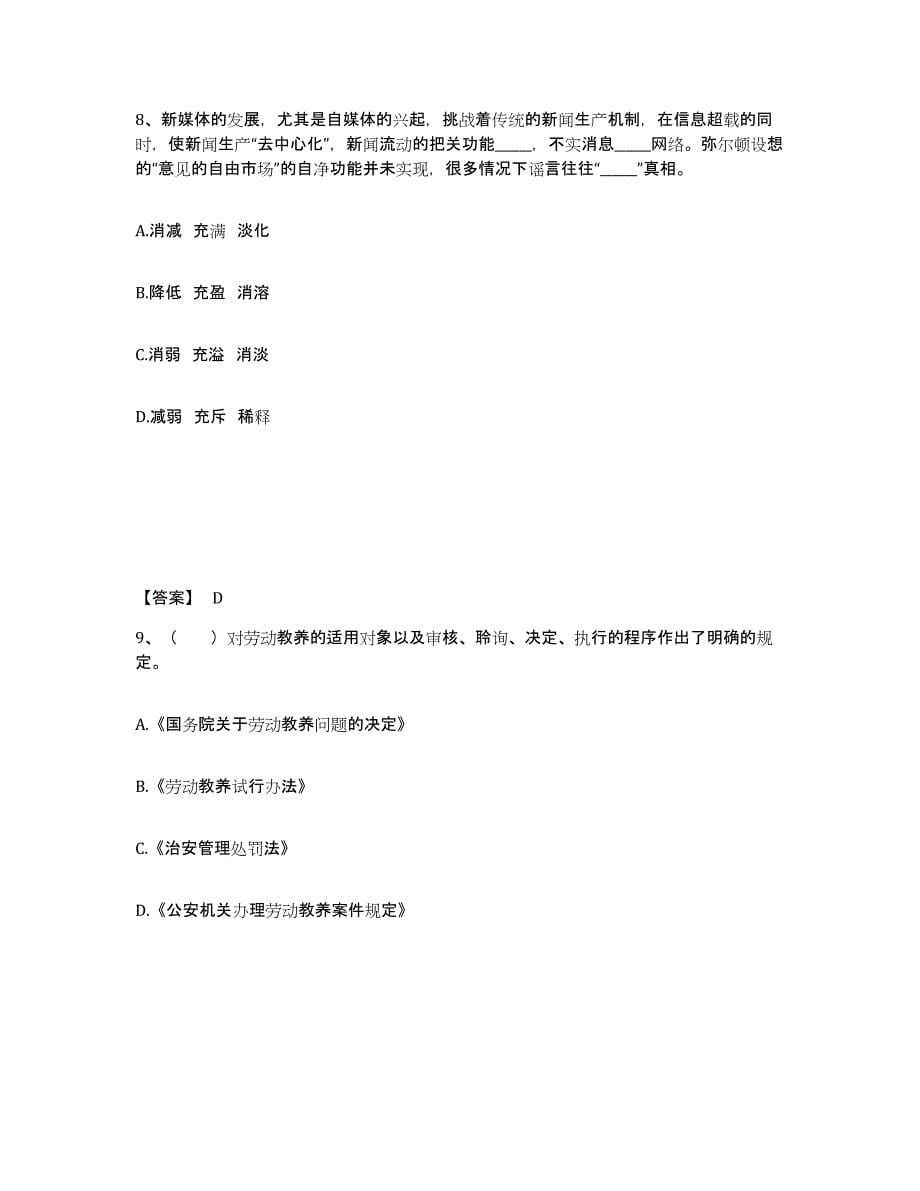 8、新媒体的发展，尤其是自媒体的兴起，挑战着传统的新闻生产机制，在信息超载的同时，使新闻生产“去中心化”，新闻流动的把关功能_____，不实消息_____网络。弥尔顿设想的“意见的自由市场”的自净功能并未实现，很多情况下谣言往往“_____”真相。

A.消减 充满 淡化

B.降低 充盈 消溶

C.消弱 充溢 消淡

D.减弱 充斥 稀释

【答案】 D

9、（　　）对劳动教养的适用对象以及审核、聆询、决定、执行的程序作出了明确的规定。

A.《国务院关于劳动教养问题的决定》

B.《劳动教养试行办法》

C.《治安管理处罚法》

D.《公安机关办理劳动教养案件规定》